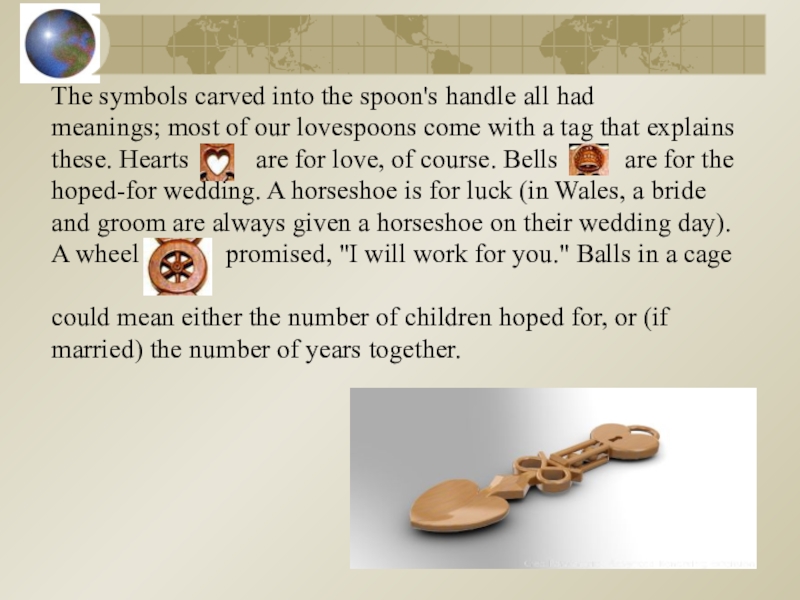 The symbols carved into the spoon's handle all had meanings; most of our lovespoons come with a tag that explains these. Hearts are for love, of course. Bells are for the hoped-for wedding. A horseshoe is for luck (in Wales, a bride and groom are always given a horseshoe on their wedding day). A wheel promised, "I will work for you." Balls in a cage

could mean either the number of children hoped for, or (if married) the number of years together.